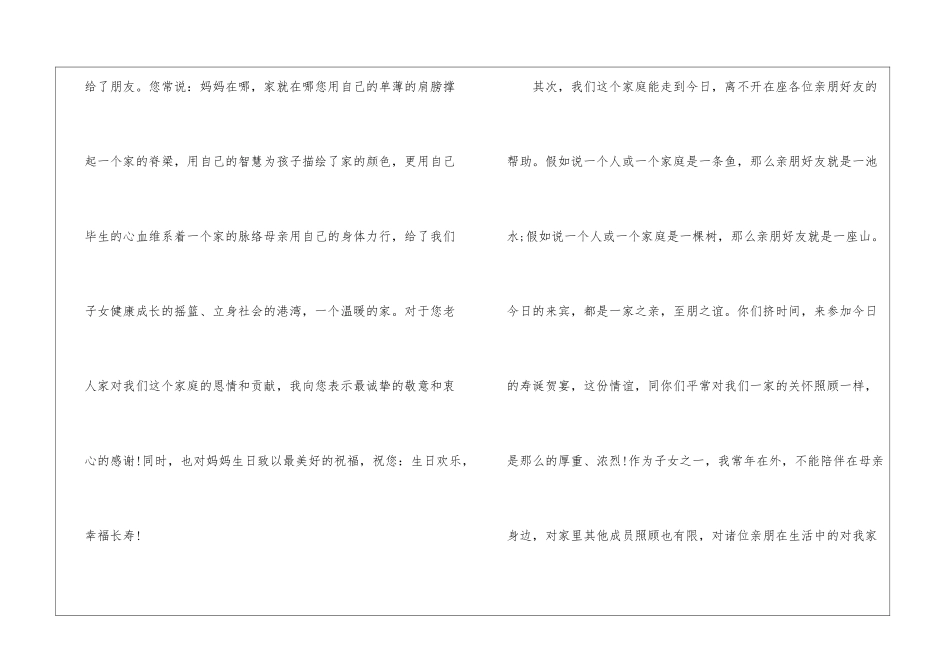 给了朋友。您常说：妈妈在哪，家就在哪您用自己的单薄的肩膀撑起一个家的脊梁，用自己的智慧为孩子描绘了家的颜色，更用自己毕生的心血维系着一个家的脉络母亲用自己的身体力行，给了我们子女健康成长的摇篮、立身社会的港湾，一个温暖的家。对于您老人家对我们这个家庭的恩情和贡献，我向您表示最诚挚的敬意和衷心的感谢!同时，也对妈妈生日致以最美好的祝福，祝您：生日欢乐，幸福长寿!

其次，我们这个家庭能走到今日，离不开在座各位亲朋好友的帮助。假如说一个人或一个家庭是一条鱼，那么亲朋好友就是一池水;假如说一个人或一个家庭是一棵树，那么亲朋好友就是一座山。今日的来宾，都是一家之亲，至朋之谊。你们挤时间，来参加今日的寿诞贺宴，这份情谊，同你们平常对我们一家的关怀照顾一样，是那么的厚重、浓烈!作为子女之一，我常年在外，不能陪伴在母亲身边，对家里其他成员照顾也有限，对诸位亲朋在生活中的对我家